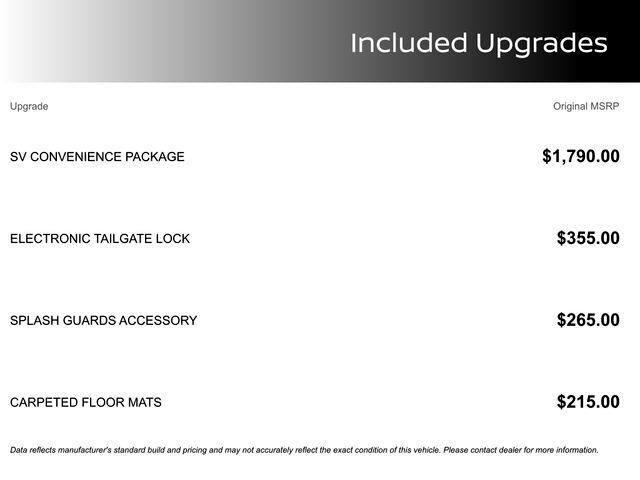 Included Upgrades

| Upgrade | Original MSRP |
|---|---|
| SV CONVENIENCE PACKAGE | $1,790.00 |
| ELECTRONIC TAILGATE LOCK | $355.00 |
| SPLASH GUARDS ACCESSORY | $265.00 |
| CARPETED FLOOR MATS | $215.00 |

Data reflects manufacturer's standard build and pricing and may not accurately reflect the exact condition of this vehicle. Please contact dealer for more information.